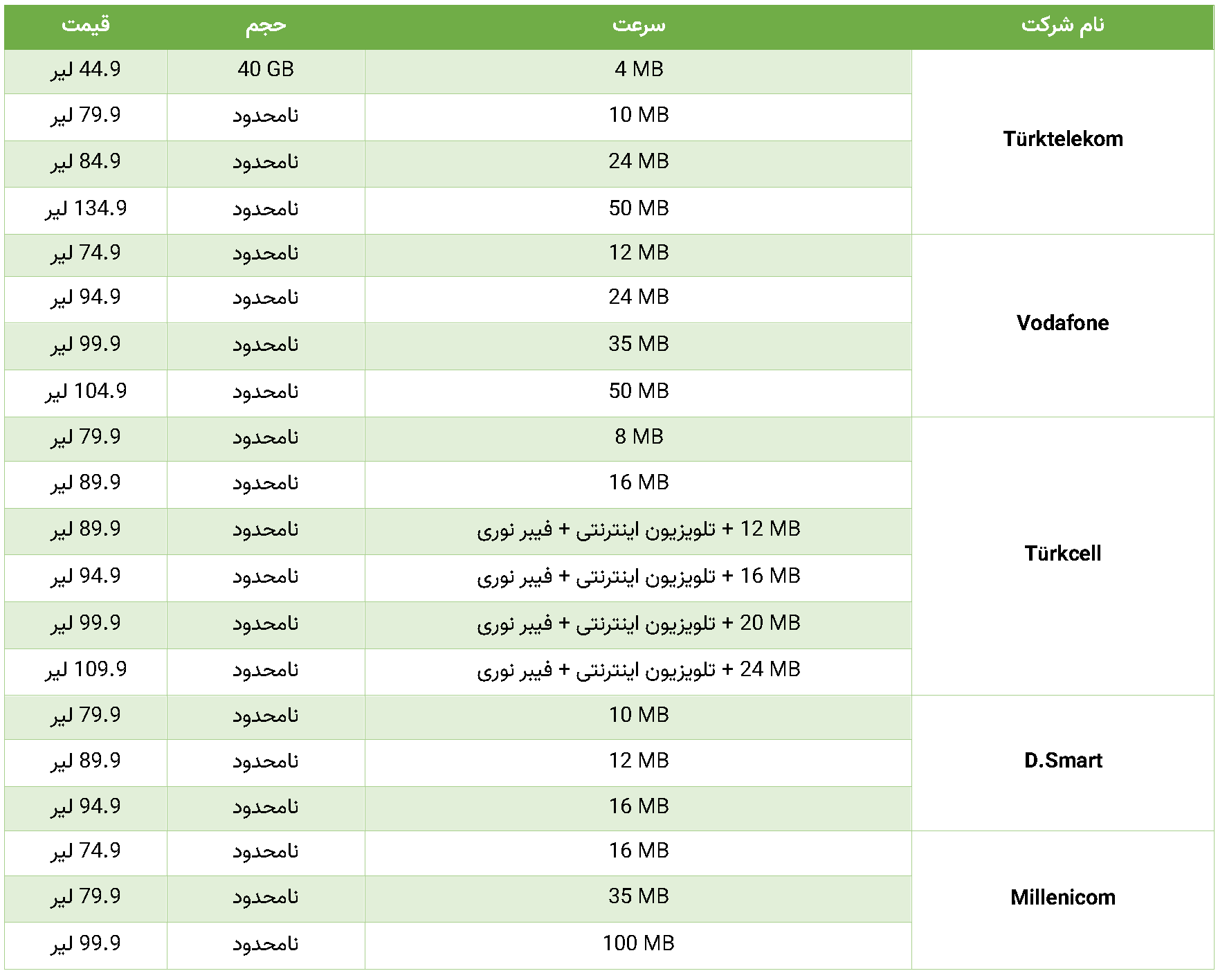 | نام شرکت | سرعت | حجم | قیمت |
|---|---|---|---|
| Türktelekom | 4 MB | 40 GB | 44.9 لیر |
| | 10 MB | نامحدود | 79.9 لیر |
| | 24 MB | نامحدود | 84.9 لیر |
| | 50 MB | نامحدود | 134.9 لیر |
| Vodafone | 12 MB | نامحدود | 74.9 لیر |
| | 24 MB | نامحدود | 94.9 لیر |
| | 35 MB | نامحدود | 99.9 لیر |
| | 50 MB | نامحدود | 104.9 لیر |
| Türkcell | 8 MB | نامحدود | 79.9 لیر |
| | 16 MB | نامحدود | 89.9 لیر |
| | 12 MB + تلویزیون اینترنتی + فیبر نوری | نامحدود | 89.9 لیر |
| | 16 MB + تلویزیون اینترنتی + فیبر نوری | نامحدود | 94.9 لیر |
| | 20 MB + تلویزیون اینترنتی + فیبر نوری | نامحدود | 99.9 لیر |
| | 24 MB + تلویزیون اینترنتی + فیبر نوری | نامحدود | 109.9 لیر |
| D.Smart | 10 MB | نامحدود | 79.9 لیر |
| | 12 MB | نامحدود | 89.9 لیر |
| | 16 MB | نامحدود | 94.9 لیر |
| Millenicom | 16 MB | نامحدود | 74.9 لیر |
| | 35 MB | نامحدود | 79.9 لیر |
| | 100 MB | نامحدود | 99.9 لیر |